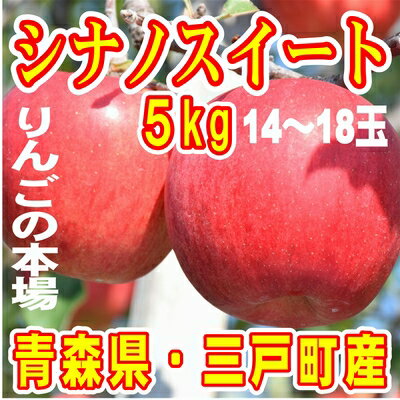 シナノスイート
5kg 14～18玉
りんごの本場
青森県・三戸町産